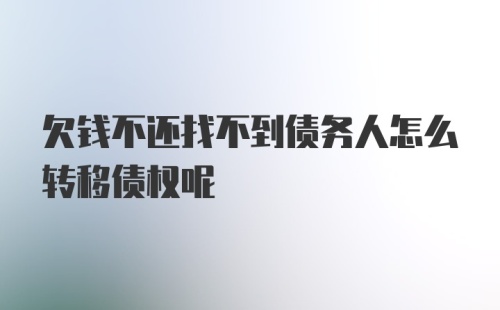 欠钱不还找不到债务人怎么转移债权呢